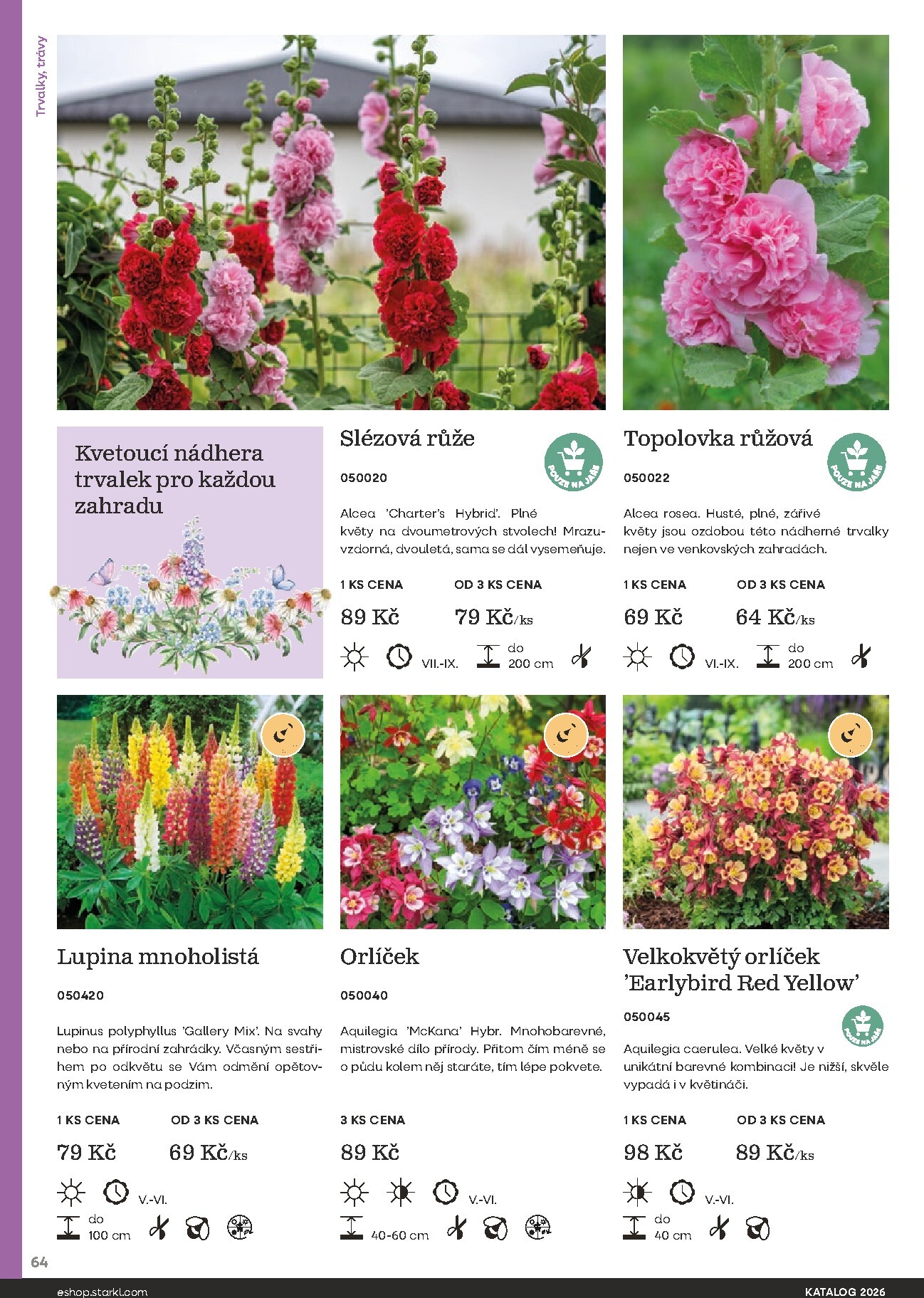 Trvalky, trávy

Kvetoucí nádhera trvalek pro každou zahradu

Slézová růže

POUZE NA JAŘE

050020

Alcea 'Charter's Hybrid'. Plné květy na dvoumetrových stvolech! Mrazuvzdorná, dvouletá, sama se dál vysemeňuje.

1 KS CENA

89 Kč

OD 3 KS CENA

79 Kč/ks

VII.-IX.

do 200 cm

Topolovka růžová

POUZE NA JAŘE

050022

Alcea rosea. Husté, plné, zářivé květy jsou ozdobou této nádherné trvalky nejen ve venkovských zahradách.

1 KS CENA

69 Kč

OD 3 KS CENA

64 Kč/ks

VI.-IX.

do 200 cm

Lupina mnoholistá

050420

Lupinus polyphyllus 'Gallery Mix'. Na svahy nebo na přírodní zahrádky. Včasným sestřihem po odkvětu se Vám odmění opětovným kvetením na podzim.

1 KS CENA

79 Kč

OD 3 KS CENA

69 Kč/ks

V.-VI.

do 100 cm

Orlíček

050040

Aquilegia 'McKana' Hybr. Mnohobarevné, mistrovské dílo přírody. Přitom čím méně se o půdu kolem něj staráte, tím lépe pokvete.

3 KS CENA

89 Kč

V.-VI.

40-60 cm

Velkokvětý orlíček 'Earlybird Red Yellow'

050045

POUZE NA JAŘE

Aquilegia caerulea. Velké květy v unikátní barevné kombinaci! Je nižší, skvěle vypadá i v květináči.

1 KS CENA

98 Kč

OD 3 KS CENA

89 Kč/ks

V.-VI.

do 40 cm

64

eshop.starkl.com

KATALOG 2026